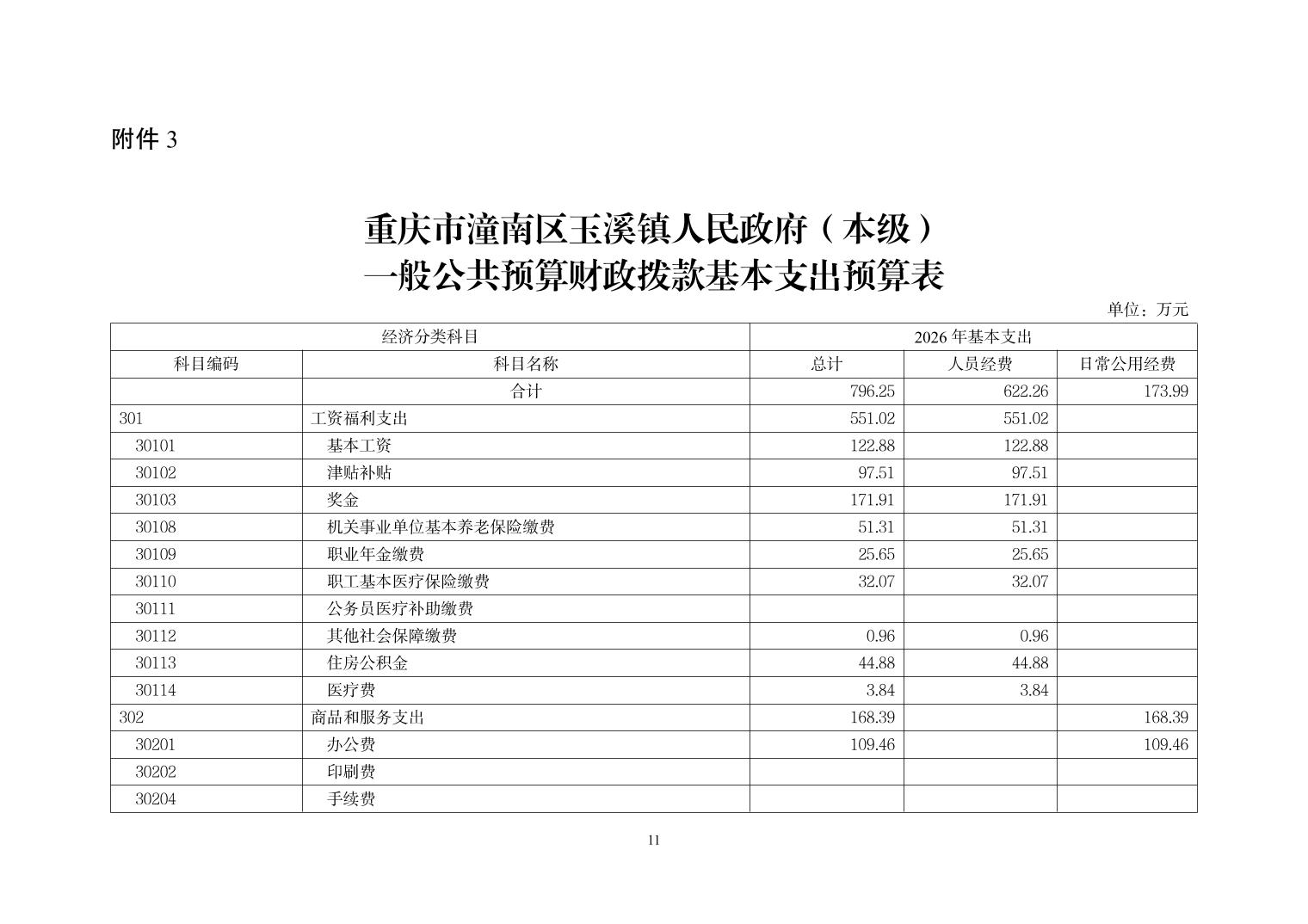 附件 3

重庆市潼南区玉溪镇人民政府（本级）
一般公共预算财政拨款基本支出预算表

单位：万元

| 经济分类科目 | | 2026 年基本支出 | | |
|---|---|---|---|---|
| 科目编码 | 科目名称 | 总计 | 人员经费 | 日常公用经费 |
| | 合计 | 796.25 | 622.26 | 173.99 |
| 301 | 工资福利支出 | 551.02 | 551.02 | |
| 30101 | 基本工资 | 122.88 | 122.88 | |
| 30102 | 津贴补贴 | 97.51 | 97.51 | |
| 30103 | 奖金 | 171.91 | 171.91 | |
| 30108 | 机关事业单位基本养老保险缴费 | 51.31 | 51.31 | |
| 30109 | 职业年金缴费 | 25.65 | 25.65 | |
| 30110 | 职工基本医疗保险缴费 | 32.07 | 32.07 | |
| 30111 | 公务员医疗补助缴费 | | | |
| 30112 | 其他社会保障缴费 | 0.96 | 0.96 | |
| 30113 | 住房公积金 | 44.88 | 44.88 | |
| 30114 | 医疗费 | 3.84 | 3.84 | |
| 302 | 商品和服务支出 | 168.39 | | 168.39 |
| 30201 | 办公费 | 109.46 | | 109.46 |
| 30202 | 印刷费 | | | |
| 30204 | 手续费 | | | |

11